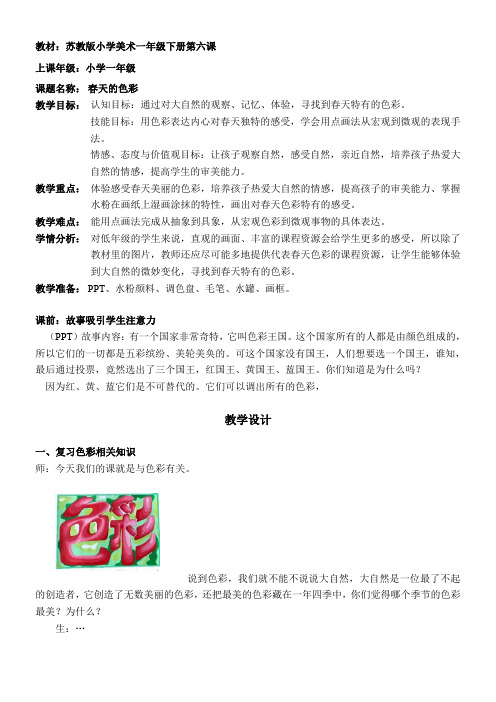 教材：苏教版小学美术一年级下册第六课

上课年级：小学一年级

课题名称：春天的色彩

教学目标：认知目标：通过对大自然的观察、记忆、体验，寻找到春天特有的色彩。

技能目标：用色彩表达内心对春天独特的感受，学会用点画法从宏观到微观的表现手法。

情感、态度与价值观目标：让孩子观察自然，感受自然，亲近自然，培养孩子热爱大自然的情感，提高学生的审美能力。

教学重点：体验感受春天美丽的色彩，培养孩子热爱大自然的情感，提高孩子的审美能力、掌握水粉在画纸上湿画涂抹的特性，画出对春天色彩特有的感受。

教学难点：能用点画法完成从抽象到具象，从宏观色彩到微观事物的具体表达。

学情分析：对低年级的学生来说，直观的画面、丰富的课程资源会给学生更多的感受，所以除了教材里的图片，教师还应尽可能多地提供代表春天色彩的课程资源，让学生能够体验到大自然的微妙变化，寻找到春天特有的色彩。

教学准备：PPT、水粉颜料、调色盘、毛笔、水罐、画框。

课前：故事吸引学生注意力

（PPT）故事内容：有一个国家非常奇特，它叫色彩王国。这个国家所有的人都是由颜色组成的，所以它们的一切都是五彩缤纷、美轮美奂的。可这个国家没有国王，人们想要选一个国王，谁知，最后通过投票，竟然选出了三个国王，红国王、黄国王、蓝国王。你们知道是为什么吗？

因为红、黄、蓝它们是不可替代的。它们可以调出所有的色彩，

教学设计

一、复习色彩相关知识

师：今天我们的课就是与色彩有关。

色彩

说到色彩，我们就不能不说说大自然，大自然是一位最了不起的创造者，它创造了无数美丽的色彩，还把最美的色彩藏在一年四季中，你们觉得哪个季节的色彩最美？为什么？

生：…